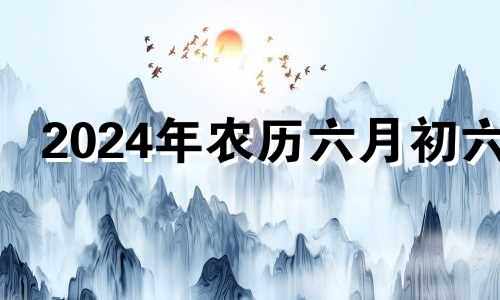 2024年农历六月初六